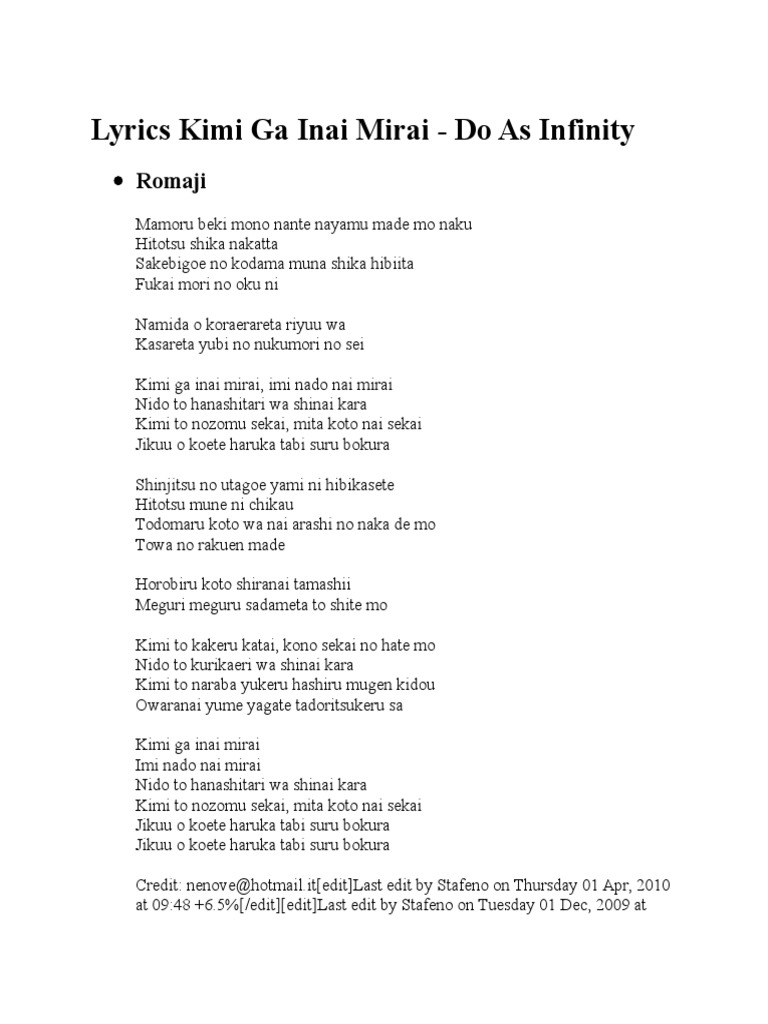 Lyrics Kimi Ga Inai Mirai - Do As Infinity

• Romaji

Mamoru beki mono nante nayamu made mo naku
Hitotsu shika nakatta
Sakebigoe no kodama muna shika hibiita
Fukai mori no oku ni

Namida o koraerareta riyuu wa
Kasareta yubi no nukumori no sei

Kimi ga inai mirai, imi nado nai mirai
Nido to hanashitari wa shinai kara
Kimi to nozomu sekai, mita koto nai sekai
Jikuu o koete haruka tabi suru bokura

Shinjitsu no utagoe yami ni hibikasete
Hitotsu mune ni chikau
Todomaru koto wa nai arashi no naka de mo
Towa no rakuen made

Horobiru koto shiranai tamashii
Meguri meguru sadameta to shite mo

Kimi to kakeru katai, kono sekai no hate mo
Nido to kurikaeri wa shinai kara
Kimi to naraba yukeru hashiru mugen kidou
Owaranai yume yagate tadoritsukeru sa

Kimi ga inai mirai
Imi nado nai mirai
Nido to hanashitari wa shinai kara
Kimi to nozomu sekai, mita koto nai sekai
Jikuu o koete haruka tabi suru bokura
Jikuu o koete haruka tabi suru bokura

Credit: nenove@hotmail.it[edit]Last edit by Stafeno on Thursday 01 Apr, 2010 at 09:48 +6.5%[/edit][edit]Last edit by Stafeno on Tuesday 01 Dec, 2009 at